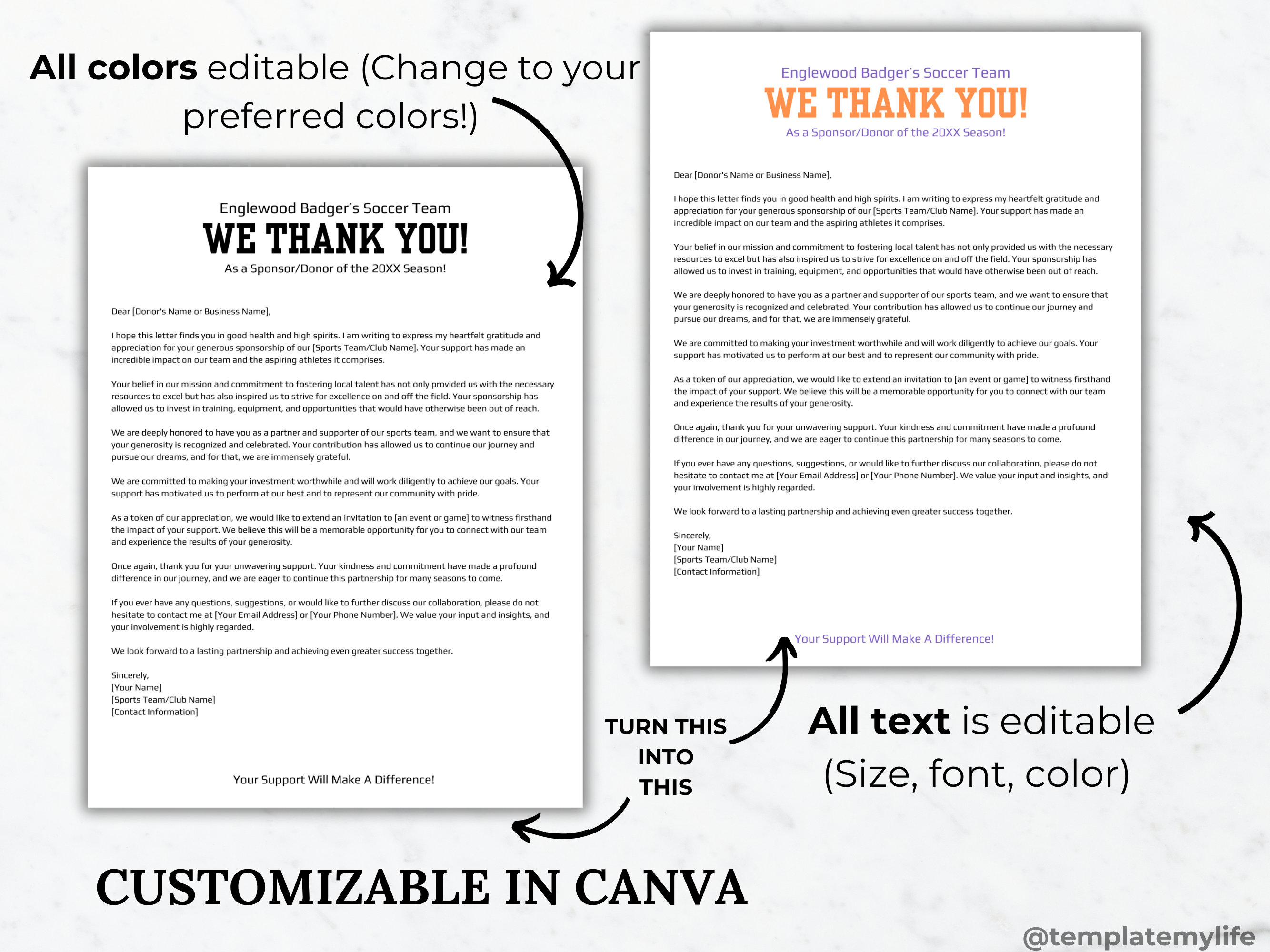 All colors editable (Change to your preferred colors!)

Englewood Badger's Soccer Team
WE THANK YOU!
As a Sponsor/Donor of the 20XX Season!

Dear [Donor's Name or Business Name],

I hope this letter finds you in good health and high spirits. I am writing to express my heartfelt gratitude and appreciation for your generous sponsorship of our [Sports Team/Club Name]. Your support has made an incredible impact on our team and the aspiring athletes it comprises.

Your belief in our mission and commitment to fostering local talent has not only provided us with the necessary resources to excel but has also inspired us to strive for excellence on and off the field. Your sponsorship has allowed us to invest in training, equipment, and opportunities that would have otherwise been out of reach.

We are deeply honored to have you as a partner and supporter of our sports team, and we want to ensure that your generosity is recognized and celebrated. Your contribution has allowed us to continue our journey and pursue our dreams, and for that, we are immensely grateful.

We are committed to making your investment worthwhile and will work diligently to achieve our goals. Your support has motivated us to perform at our best and to represent our community with pride.

As a token of our appreciation, we would like to extend an invitation to [an event or game] to witness firsthand the impact of your support. We believe this will be a memorable opportunity for you to connect with our team and experience the results of your generosity.

Once again, thank you for your unwavering support. Your kindness and commitment have made a profound difference in our journey, and we are eager to continue this partnership for many seasons to come.

If you ever have any questions, suggestions, or would like to further discuss our collaboration, please do not hesitate to contact me at [Your Email Address] or [Your Phone Number]. We value your input and insights, and your involvement is highly regarded.

We look forward to a lasting partnership and achieving even greater success together.

Sincerely,
[Your Name]
[Sports Team/Club Name]
[Contact Information]

Your Support Will Make A Difference!

Englewood Badger's Soccer Team
WE THANK YOU!
As a Sponsor/Donor of the 20XX Season!

Dear [Donor's Name or Business Name],

I hope this letter finds you in good health and high spirits. I am writing to express my heartfelt gratitude and appreciation for your generous sponsorship of our [Sports Team/Club Name]. Your support has made an incredible impact on our team and the aspiring athletes it comprises.

Your belief in our mission and commitment to fostering local talent has not only provided us with the necessary resources to excel but has also inspired us to strive for excellence on and off the field. Your sponsorship has allowed us to invest in training, equipment, and opportunities that would have otherwise been out of reach.

We are deeply honored to have you as a partner and supporter of our sports team, and we want to ensure that your generosity is recognized and celebrated. Your contribution has allowed us to continue our journey and pursue our dreams, and for that, we are immensely grateful.

We are committed to making your investment worthwhile and will work diligently to achieve our goals. Your support has motivated us to perform at our best and to represent our community with pride.

As a token of our appreciation, we would like to extend an invitation to [an event or game] to witness firsthand the impact of your support. We believe this will be a memorable opportunity for you to connect with our team and experience the results of your generosity.

Once again, thank you for your unwavering support. Your kindness and commitment have made a profound difference in our journey, and we are eager to continue this partnership for many seasons to come.

If you ever have any questions, suggestions, or would like to further discuss our collaboration, please do not hesitate to contact me at [Your Email Address] or [Your Phone Number]. We value your input and insights, and your involvement is highly regarded.

We look forward to a lasting partnership and achieving even greater success together.

Sincerely,
[Your Name]
[Sports Team/Club Name]
[Contact Information]

Your Support Will Make A Difference!

TURN THIS INTO THIS

All text is editable (Size, font, color)

CUSTOMIZABLE IN CANVA

@templatemylife